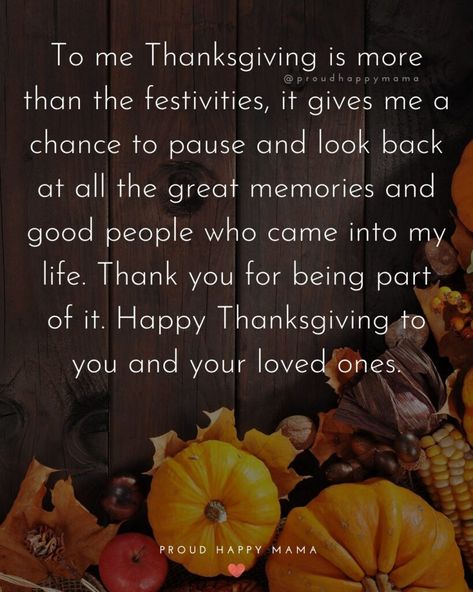 To me Thanksgiving is more than the festivities, it gives me a chance to pause and look back at all the great memories and good people who came into my life. Thank you for being part of it. Happy Thanksgiving to you and your loved ones.

@proudhappymama

PROUD HAPPY MAMA